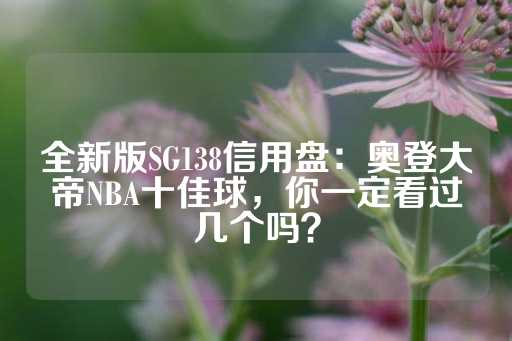 全新版SG138信用盘：奥登大帝NBA十佳球，你一定看过几个吗？